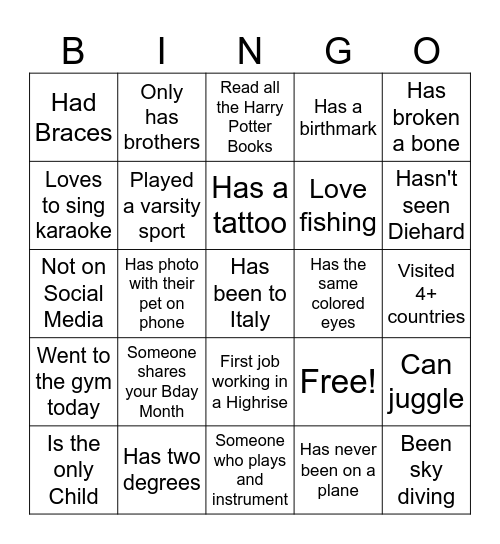 | B | I | N | G | O |
|---|---|---|---|---|
| Had Braces | Only has brothers | Read all the Harry Potter Books | Has a birthmark | Has broken a bone |
| Loves to sing karaoke | Played a varsity sport | Has a tattoo | Love fishing | Hasn't seen Diehard |
| Not on Social Media | Has photo with their pet on phone | Has been to Italy | Has the same colored eyes | Visited 4+ countries |
| Went to the gym today | Someone shares your Bday Month | First job working in a Highrise | Free! | Can juggle |
| Is the only Child | Has two degrees | Someone who plays and instrument | Has never been on a plane | Been sky diving |